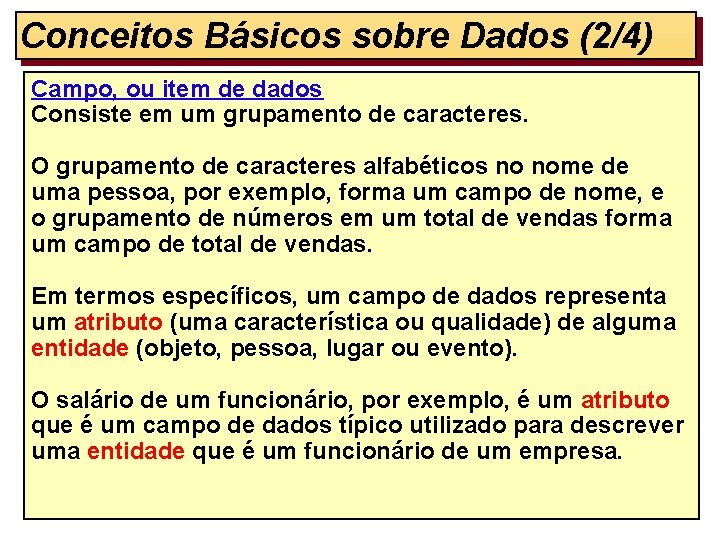 Conceitos Básicos sobre Dados (2/4)

Campo, ou item de dados
Consiste em um grupamento de caracteres.

O grupamento de caracteres alfabéticos no nome de uma pessoa, por exemplo, forma um campo de nome, e o grupamento de números em um total de vendas forma um campo de total de vendas.

Em termos específicos, um campo de dados representa um atributo (uma característica ou qualidade) de alguma entidade (objeto, pessoa, lugar ou evento).

O salário de um funcionário, por exemplo, é um atributo que é um campo de dados típico utilizado para descrever uma entidade que é um funcionário de um empresa.